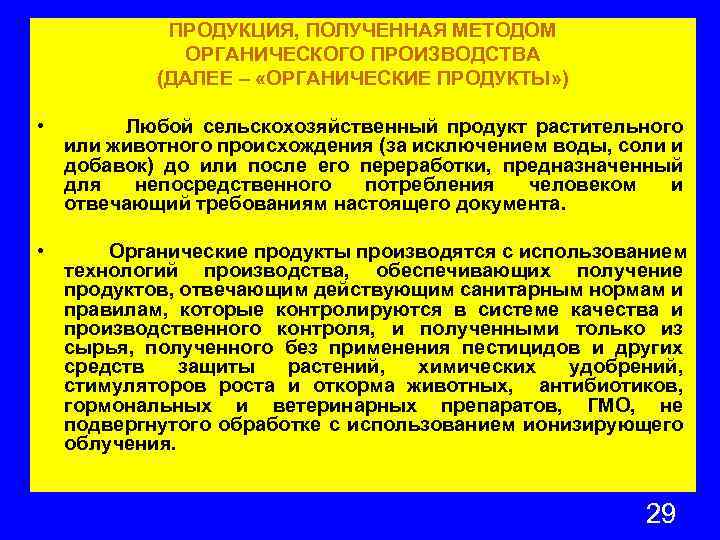 ПРОДУКЦИЯ, ПОЛУЧЕННАЯ МЕТОДОМ ОРГАНИЧЕСКОГО ПРОИЗВОДСТВА (ДАЛЕЕ – «ОРГАНИЧЕСКИЕ ПРОДУКТЫ»)

• Любой сельскохозяйственный продукт растительного или животного происхождения (за исключением воды, соли и добавок) до или после его переработки, предназначенный для непосредственного потребления человеком и отвечающий требованиям настоящего документа.

• Органические продукты производятся с использованием технологий производства, обеспечивающих получение продуктов, отвечающим действующим санитарным нормам и правилам, которые контролируются в системе качества и производственного контроля, и полученными только из сырья, полученного без применения пестицидов и других средств защиты растений, химических удобрений, стимуляторов роста и откорма животных, антибиотиков, гормональных и ветеринарных препаратов, ГМО, не подвергнутого обработке с использованием ионизирующего облучения.

29